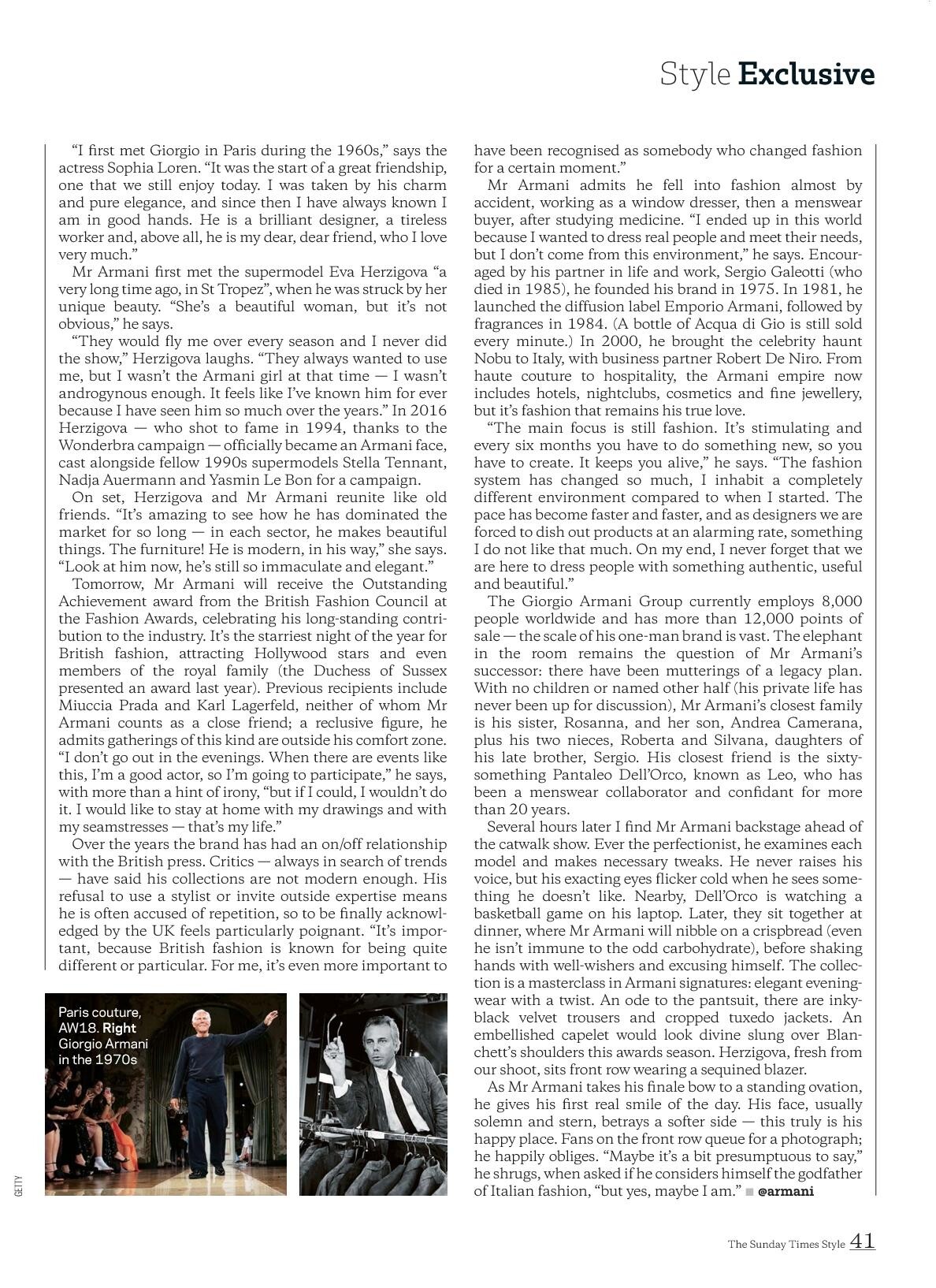 Style Exclusive

"I first met Giorgio in Paris during the 1960s," says the actress Sophia Loren. "It was the start of a great friendship, one that we still enjoy today. I was taken by his charm and pure elegance, and since then I have always known I am in good hands. He is a brilliant designer, a tireless worker and, above all, he is my dear, dear friend, who I love very much."

Mr Armani first met the supermodel Eva Herzigova "a very long time ago, in St Tropez", when he was struck by her unique beauty. "She's a beautiful woman, but it's not obvious," he says.

"They would fly me over every season and I never did the show," Herzigova laughs. "They always wanted to use me, but I wasn't the Armani girl at that time — I wasn't androgynous enough. It feels like I've known him for ever because I have seen him so much over the years." In 2016 Herzigova — who shot to fame in 1994, thanks to the Wonderbra campaign — officially became an Armani face, cast alongside fellow 1990s supermodels Stella Tennant, Nadja Auermann and Yasmin Le Bon for a campaign.

On set, Herzigova and Mr Armani reunite like old friends. "It's amazing to see how he has dominated the market for so long — in each sector, he makes beautiful things. The furniture! He is modern, in his way," she says. "Look at him now, he's still so immaculate and elegant."

Tomorrow, Mr Armani will receive the Outstanding Achievement award from the British Fashion Council at the Fashion Awards, celebrating his long-standing contribution to the industry. It's the starriest night of the year for British fashion, attracting Hollywood stars and even members of the royal family (the Duchess of Sussex presented an award last year). Previous recipients include Miuccia Prada and Karl Lagerfeld, neither of whom Mr Armani counts as a close friend; a reclusive figure, he admits gatherings of this kind are outside his comfort zone. "I don't go out in the evenings. When there are events like this, I'm a good actor, so I'm going to participate," he says, with more than a hint of irony, "but if I could, I wouldn't do it. I would like to stay at home with my drawings and with my seamstresses — that's my life."

Over the years the brand has had an on/off relationship with the British press. Critics — always in search of trends — have said his collections are not modern enough. His refusal to use a stylist or invite outside expertise means he is often accused of repetition, so to be finally acknowledged by the UK feels particularly poignant. "It's important, because British fashion is known for being quite different or particular. For me, it's even more important to have been recognised as somebody who changed fashion for a certain moment."

Mr Armani admits he fell into fashion almost by accident, working as a window dresser, then a menswear buyer, after studying medicine. "I ended up in this world because I wanted to dress real people and meet their needs, but I don't come from this environment," he says. Encouraged by his partner in life and work, Sergio Galeotti (who died in 1985), he founded his brand in 1975. In 1981, he launched the diffusion label Emporio Armani, followed by fragrances in 1984. (A bottle of Acqua di Gio is still sold every minute.) In 2000, he brought the celebrity haunt Nobu to Italy, with business partner Robert De Niro. From haute couture to hospitality, the Armani empire now includes hotels, nightclubs, cosmetics and fine jewellery, but it's fashion that remains his true love.

"The main focus is still fashion. It's stimulating and every six months you have to do something new, so you have to create. It keeps you alive," he says. "The fashion system has changed so much, I inhabit a completely different environment compared to when I started. The pace has become faster and faster, and as designers we are forced to dish out products at an alarming rate, something I do not like that much. On my end, I never forget that we are here to dress people with something authentic, useful and beautiful."

The Giorgio Armani Group currently employs 8,000 people worldwide and has more than 12,000 points of sale — the scale of his one-man brand is vast. The elephant in the room remains the question of Mr Armani's successor: there have been mutterings of a legacy plan. With no children or named other half (his private life has never been up for discussion), Mr Armani's closest family is his sister, Rosanna, and her son, Andrea Camerana, plus his two nieces, Roberta and Silvana, daughters of his late brother, Sergio. His closest friend is the sixty-something Pantaleo Dell'Orco, known as Leo, who has been a menswear collaborator and confidant for more than 20 years.

Several hours later I find Mr Armani backstage ahead of the catwalk show. Ever the perfectionist, he examines each model and makes necessary tweaks. He never raises his voice, but his exacting eyes flicker cold when he sees something he doesn't like. Nearby, Dell'Orco is watching a basketball game on his laptop. Later, they sit together at dinner, where Mr Armani will nibble on a crispbread (even he isn't immune to the odd carbohydrate), before shaking hands with well-wishers and excusing himself. The collection is a masterclass in Armani signatures: elegant eveningwear with a twist. An ode to the pantsuit, there are inky-black velvet trousers and cropped tuxedo jackets. An embellished capelet would look divine slung over Blanchett's shoulders this awards season. Herzigova, fresh from our shoot, sits front row wearing a sequined blazer.

As Mr Armani takes his finale bow to a standing ovation, he gives his first real smile of the day. His face, usually solemn and stern, betrays a softer side — this truly is his happy place. Fans on the front row queue for a photograph; he happily obliges. "Maybe it's a bit presumptuous to say," he shrugs, when asked if he considers himself the godfather of Italian fashion, "but yes, maybe I am." ■ @armani

Paris couture, AW18. Right Giorgio Armani in the 1970s

GETTY

The Sunday Times Style 41